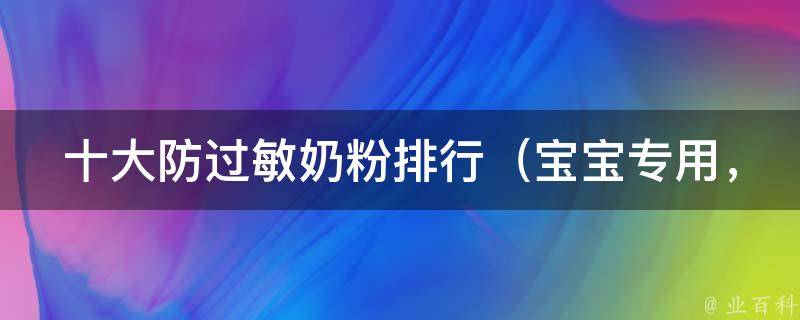 十大防过敏奶粉排行（宝宝专用，

@ 业百科